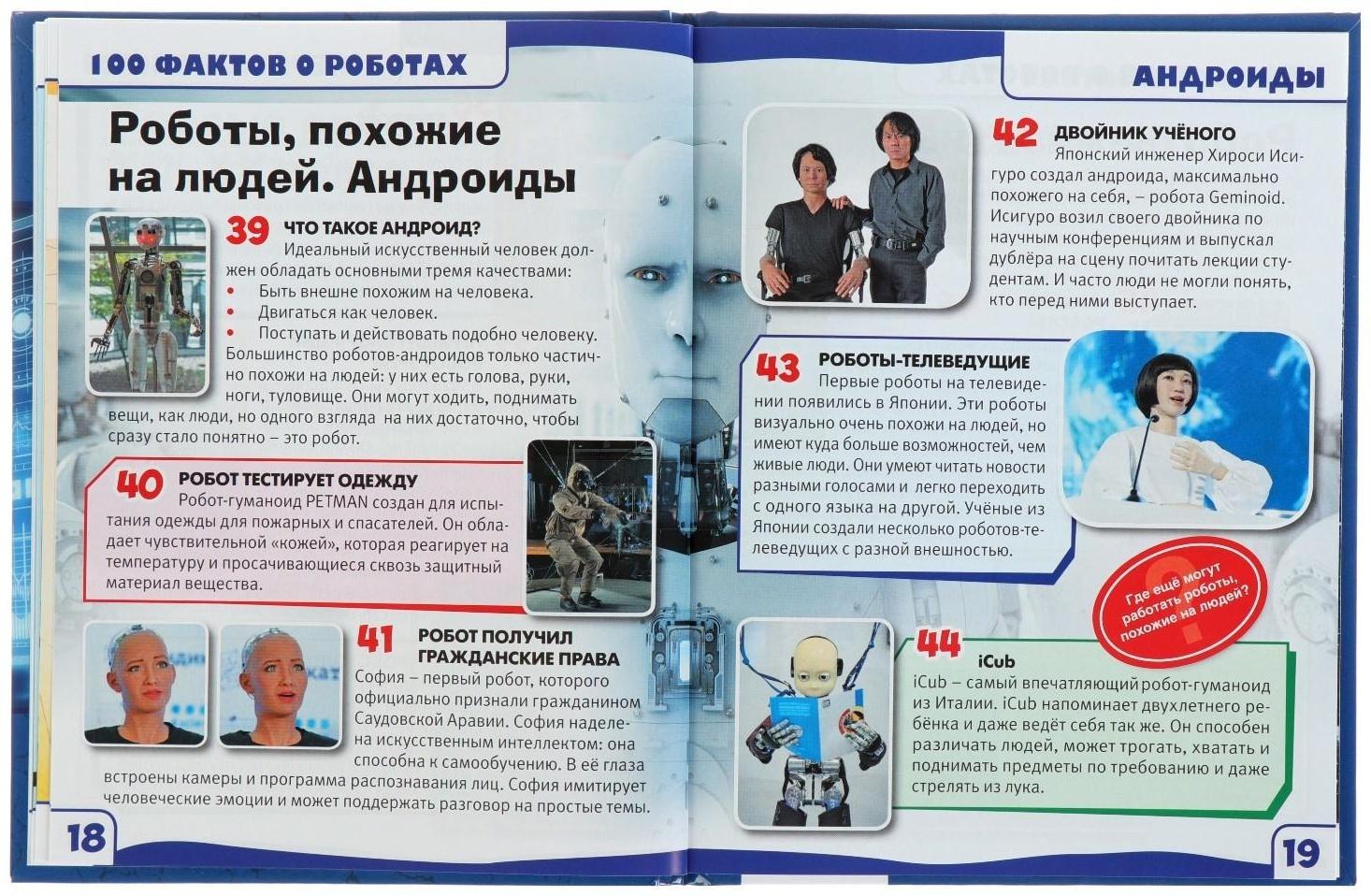 100 ФАКТОВ О РОБОТАХ

Роботы, похожие на людей. Андроиды

39 ЧТО ТАКОЕ АНДРОИД?
Идеальный искусственный человек должен обладать основными тремя качествами:
• Быть внешне похожим на человека.
• Двигаться как человек.
• Поступать и действовать подобно человеку.
Большинство роботов-андроидов только частично похожи на людей: у них есть голова, руки, ноги, туловище. Они могут ходить, поднимать вещи, как люди, но одного взгляда на них достаточно, чтобы сразу стало понятно – это робот.

40 РОБОТ ТЕСТИРУЕТ ОДЕЖДУ
Робот-гуманоид PETMAN создан для испытания одежды для пожарных и спасателей. Он обладает чувствительной «кожей», которая реагирует на температуру и просачивающиеся сквозь защитный материал вещества.

41 РОБОТ ПОЛУЧИЛ ГРАЖДАНСКИЕ ПРАВА
София – первый робот, которого официально признали гражданином Саудовской Аравии. София наделена искусственным интеллектом: она способна к самообучению. В её глаза встроены камеры и программа распознавания лиц. София имитирует человеческие эмоции и может поддержать разговор на простые темы.

18

АНДРОИДЫ

42 ДВОЙНИК УЧЁНОГО
Японский инженер Хироси Исигуро создал андроида, максимально похожего на себя, – робота Geminoid. Исигуро возил своего двойника по научным конференциям и выпускал дублёра на сцену почитать лекции студентам. И часто люди не могли понять, кто перед ними выступает.

43 РОБОТЫ-ТЕЛЕВЕДУЩИЕ
Первые роботы на телевидении появились в Японии. Эти роботы визуально очень похожи на людей, но имеют куда больше возможностей, чем живые люди. Они умеют читать новости разными голосами и легко переходить с одного языка на другой. Учёные из Японии создали несколько роботов-телеведущих с разной внешностью.

Где ещё могут работать роботы, похожие на людей?

44 iCub
iCub – самый впечатляющий робот-гуманоид из Италии. iCub напоминает двухлетнего ребёнка и даже ведёт себя так же. Он способен различать людей, может трогать, хватать и поднимать предметы по требованию и даже стрелять из лука.

19